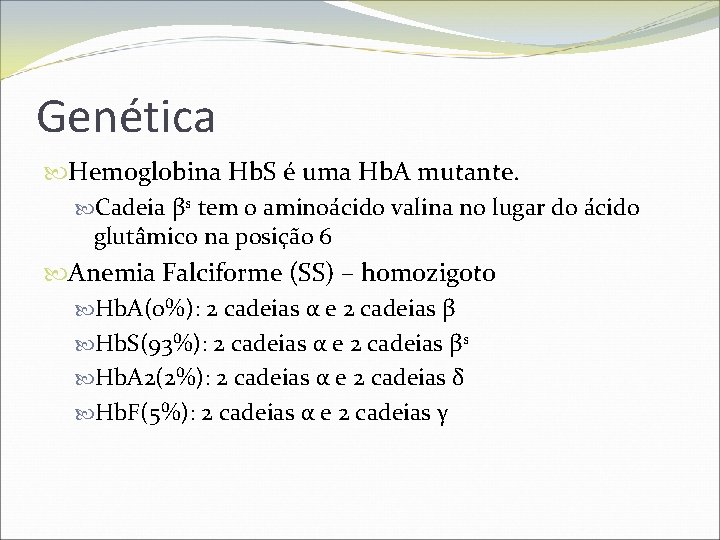 Genética

Hemoglobina HbS é uma HbA mutante.

Cadeia $\beta^s$ tem o aminoácido valina no lugar do ácido glutâmico na posição 6

Anemia Falciforme (SS) – homozigoto

HbA(0%): 2 cadeias $\alpha$ e 2 cadeias $\beta$

HbS(93%): 2 cadeias $\alpha$ e 2 cadeias $\beta^s$

HbA2(2%): 2 cadeias $\alpha$ e 2 cadeias $\delta$

HbF(5%): 2 cadeias $\alpha$ e 2 cadeias $\gamma$